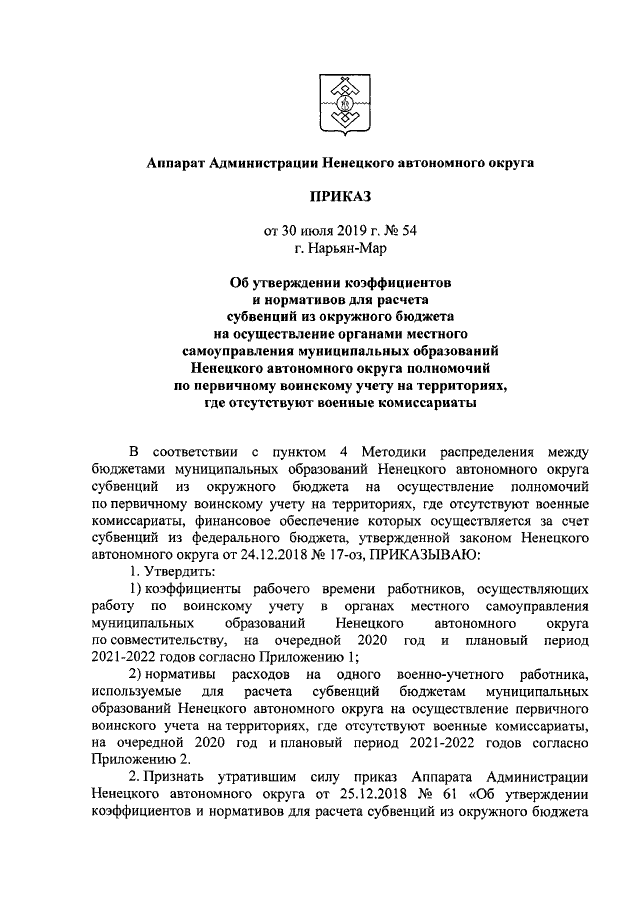 Аппарат Администрации Ненецкого автономного округа

ПРИКАЗ

от 30 июля 2019 г. № 54
г. Нарьян-Мар

Об утверждении коэффициентов и нормативов для расчета субвенций из окружного бюджета на осуществление органами местного самоуправления муниципальных образований Ненецкого автономного округа полномочий по первичному воинскому учету на территориях, где отсутствуют военные комиссариаты

В соответствии с пунктом 4 Методики распределения между бюджетами муниципальных образований Ненецкого автономного округа субвенций из окружного бюджета на осуществление полномочий по первичному воинскому учету на территориях, где отсутствуют военные комиссариаты, финансовое обеспечение которых осуществляется за счет субвенций из федерального бюджета, утвержденной законом Ненецкого автономного округа от 24.12.2018 № 17-оз, ПРИКАЗЫВАЮ:

1. Утвердить:

1) коэффициенты рабочего времени работников, осуществляющих работу по воинскому учету в органах местного самоуправления муниципальных образований Ненецкого автономного округа по совместительству, на очередной 2020 год и плановый период 2021-2022 годов согласно Приложению 1;

2) нормативы расходов на одного военно-учетного работника, используемые для расчета субвенций бюджетам муниципальных образований Ненецкого автономного округа на осуществление первичного воинского учета на территориях, где отсутствуют военные комиссариаты, на очередной 2020 год и плановый период 2021-2022 годов согласно Приложению 2.

2. Признать утратившим силу приказ Аппарата Администрации Ненецкого автономного округа от 25.12.2018 № 61 «Об утверждении коэффициентов и нормативов для расчета субвенций из окружного бюджета